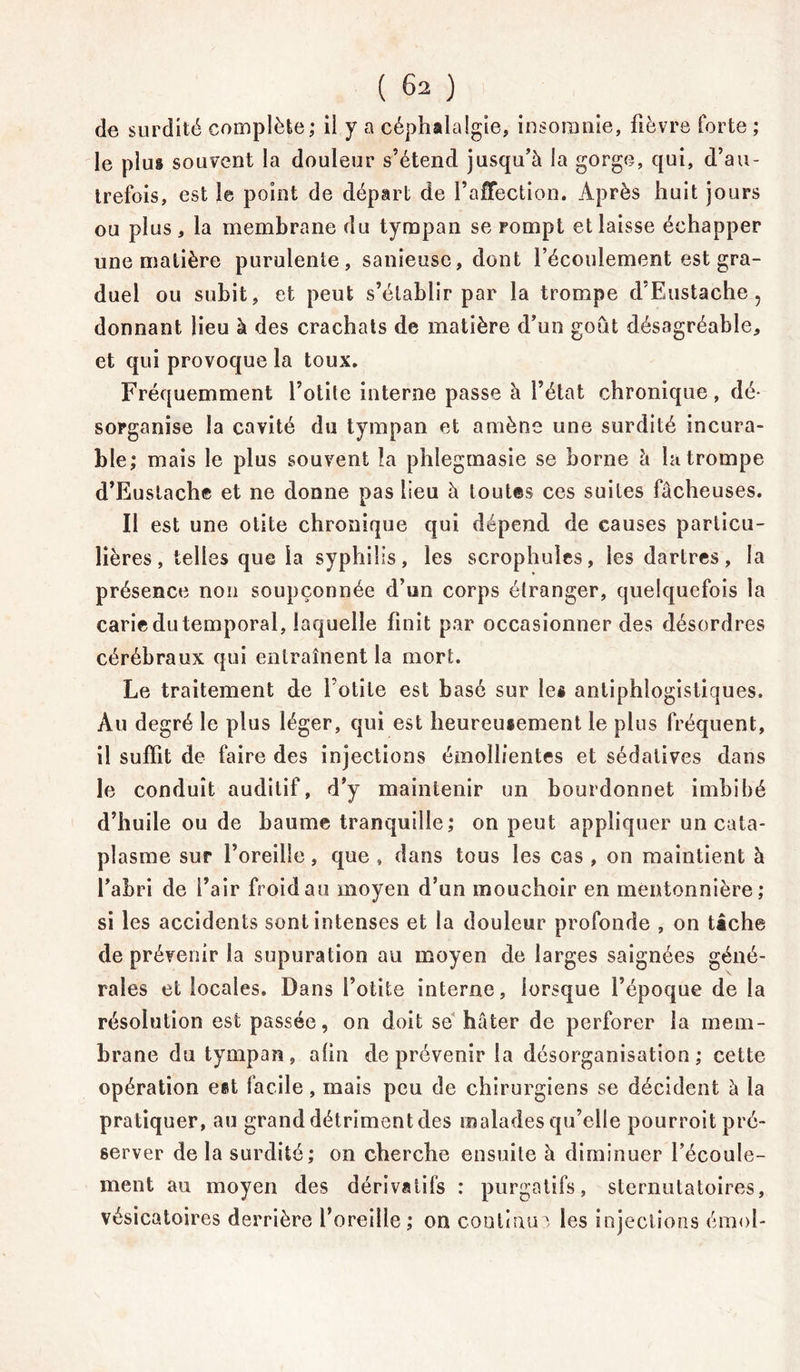 ( 62 )

de surdité complète; il y a céphalalgie, insomnie, fièvre forte ; le plus souvent la douleur s'étend jusqu'à la gorge, qui, d'autrefois, est le point de départ de l'affection. Après huit jours ou plus, la membrane du tympan se rompt et laisse échapper une matière purulente, sanieuse, dont l'écoulement est graduel ou subit, et peut s'établir par la trompe d'Eustache, donnant lieu à des crachats de matière d'un goût désagréable, et qui provoque la toux.

Fréquemment l'otite interne passe à l'état chronique, désorganise la cavité du tympan et amène une surdité incurable; mais le plus souvent la phlegmasie se borne à la trompe d'Eustache et ne donne pas lieu à toutes ces suites fâcheuses.

Il est une otite chronique qui dépend de causes particulières, telles que la syphilis, les scrophules, les dartres, la présence non soupçonnée d'un corps étranger, quelquefois la carie du temporal, laquelle finit par occasionner des désordres cérébraux qui entraînent la mort.

Le traitement de l'otite est basé sur les antiphlogistiques. Au degré le plus léger, qui est heureusement le plus fréquent, il suffit de faire des injections émollientes et sédatives dans le conduit auditif, d'y maintenir un bourdonnet imbibé d'huile ou de baume tranquille; on peut appliquer un cataplasme sur l'oreille, que, dans tous les cas, on maintient à l'abri de l'air froid au moyen d'un mouchoir en mentonnière; si les accidents sont intenses et la douleur profonde, on tâche de prévenir la supuration au moyen de larges saignées générales et locales. Dans l'otite interne, lorsque l'époque de la résolution est passée, on doit se hâter de perforer la membrane du tympan, afin de prévenir la désorganisation; cette opération est facile, mais peu de chirurgiens se décident à la pratiquer, au grand détriment des malades qu'elle pourroit préserver de la surdité; on cherche ensuite à diminuer l'écoulement au moyen des dérivatifs : purgatifs, sternutatoires, vésicatoires derrière l'oreille; on continue les injections émol-